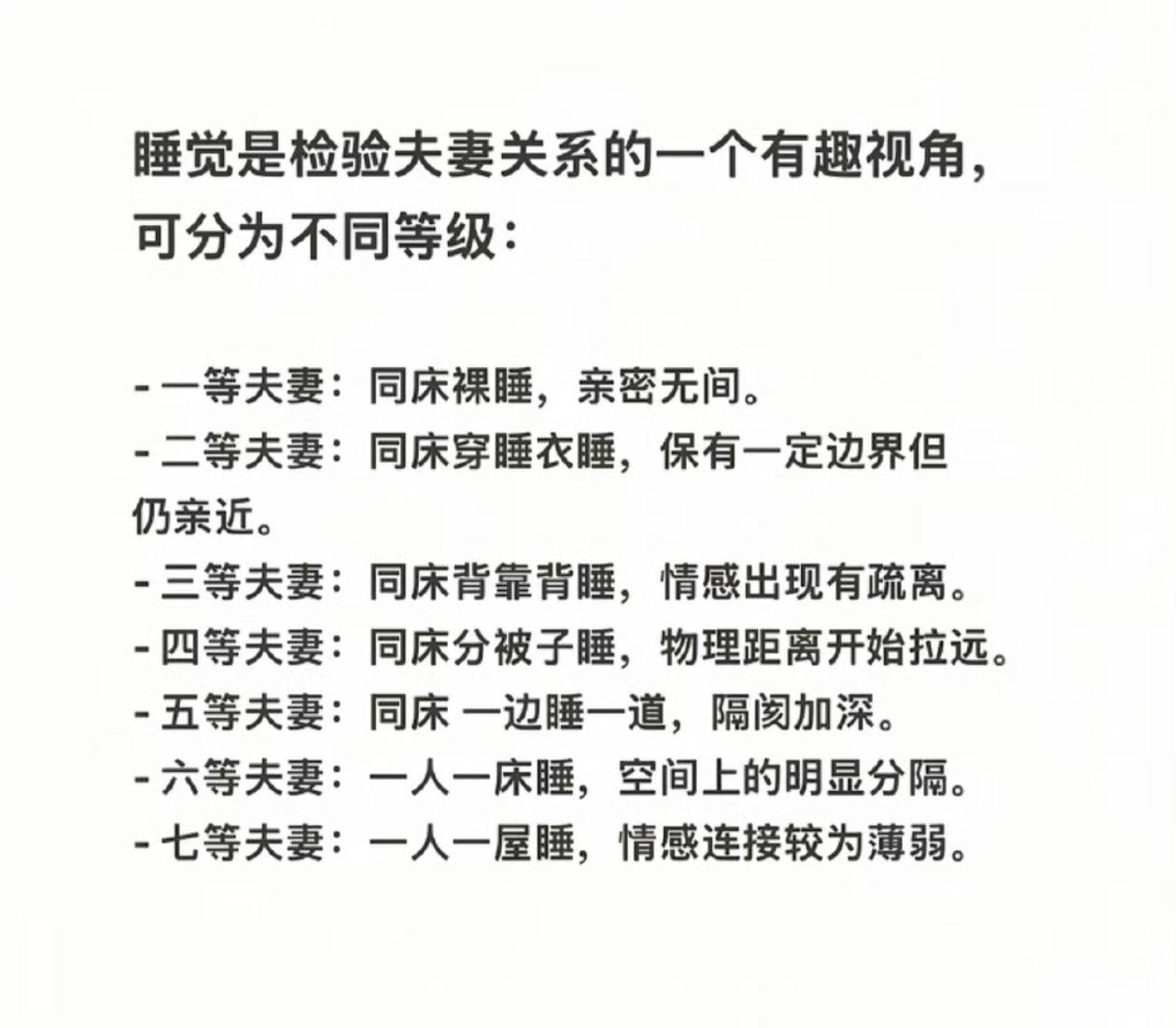 睡觉是检验夫妻关系的一个有趣视角，可分为不同等级：

- 一等夫妻：同床裸睡，亲密无间。
- 二等夫妻：同床穿睡衣睡，保有一定边界但仍亲近。
- 三等夫妻：同床背靠背睡，情感出现有疏离。
- 四等夫妻：同床分被子睡，物理距离开始拉远。
- 五等夫妻：同床 一边睡一道，隔阂加深。
- 六等夫妻：一人一床睡，空间上的明显分隔。
- 七等夫妻：一人一屋睡，情感连接较为薄弱。